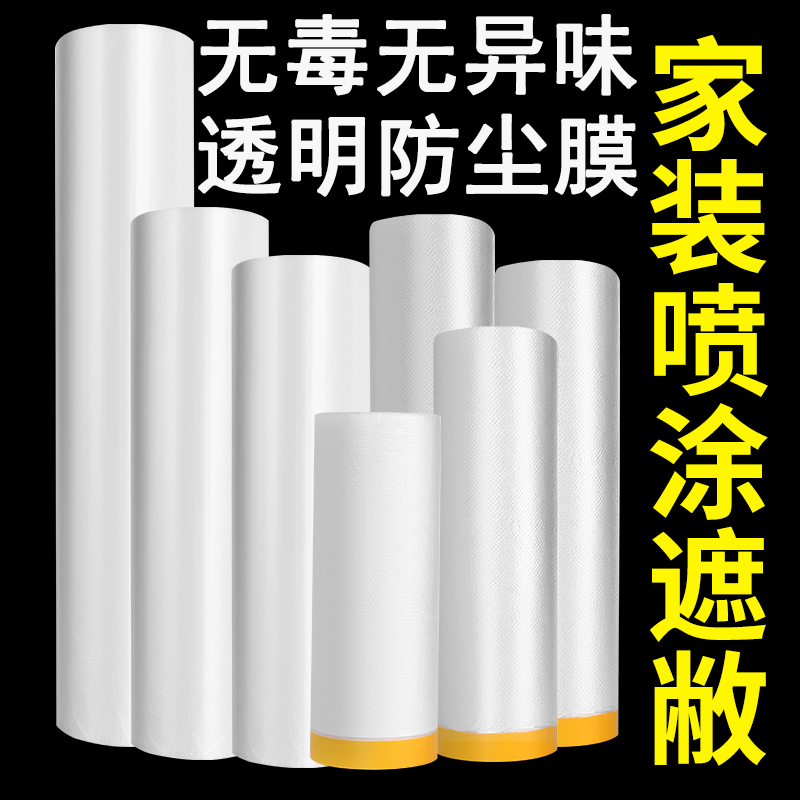 无毒无异味
透明防尘膜

家装喷涂遮敝